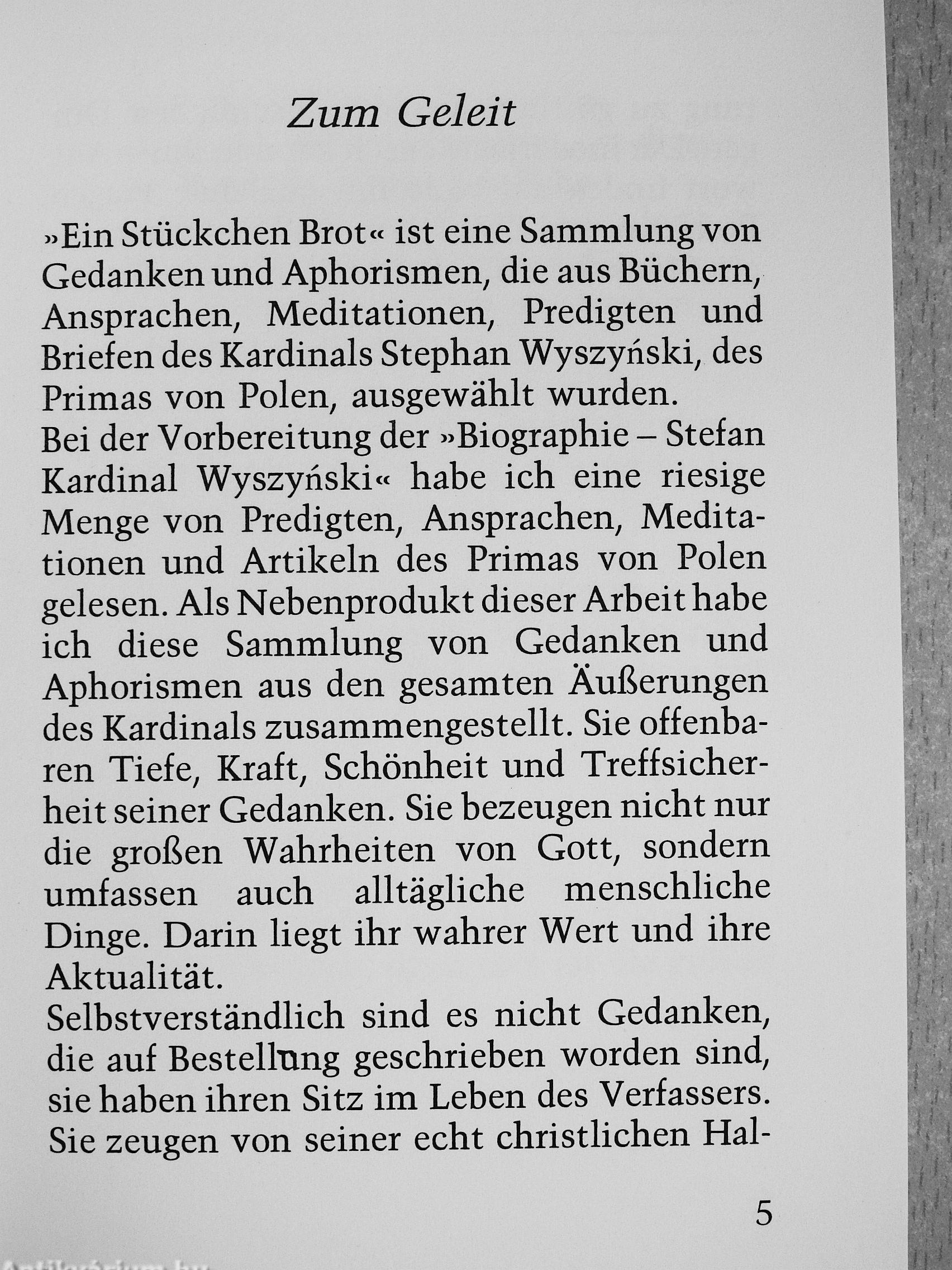 Zum Geleit

»Ein Stückchen Brot« ist eine Sammlung von Gedanken und Aphorismen, die aus Büchern, Ansprachen, Meditationen, Predigten und Briefen des Kardinals Stephan Wyszyński, des Primas von Polen, ausgewählt wurden.
Bei der Vorbereitung der »Biographie – Stefan Kardinal Wyszyński« habe ich eine riesige Menge von Predigten, Ansprachen, Meditationen und Artikeln des Primas von Polen gelesen. Als Nebenprodukt dieser Arbeit habe ich diese Sammlung von Gedanken und Aphorismen aus den gesamten Äußerungen des Kardinals zusammengestellt. Sie offenbaren Tiefe, Kraft, Schönheit und Treffsicherheit seiner Gedanken. Sie bezeugen nicht nur die großen Wahrheiten von Gott, sondern umfassen auch alltägliche menschliche Dinge. Darin liegt ihr wahrer Wert und ihre Aktualität.
Selbstverständlich sind es nicht Gedanken, die auf Bestellung geschrieben worden sind, sie haben ihren Sitz im Leben des Verfassers. Sie zeugen von seiner echt christlichen Hal-

5

Antikvarium.hu